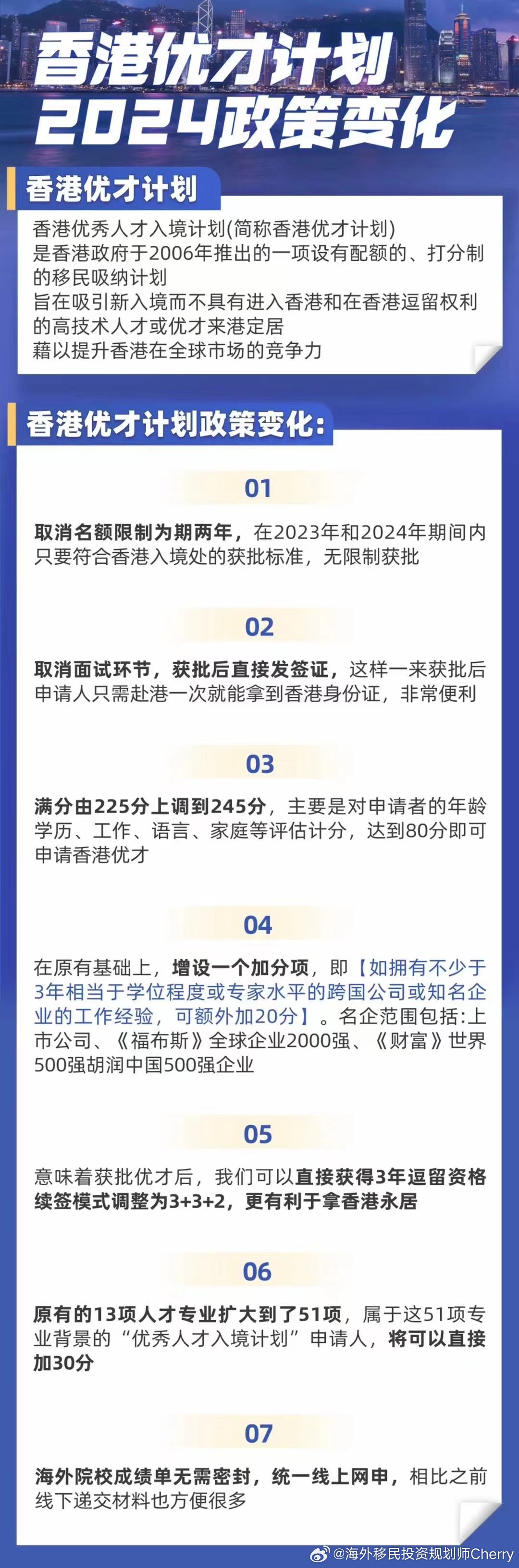 香港优才计划
2024政策变化

香港优才计划

香港优秀人才入境计划(简称香港优才计划)
是香港政府于2006年推出的一项设有配额的、打分制的移民吸纳计划
旨在吸引新入境而不具有进入香港和在香港逗留权利的高技术人才或优才来港定居
藉以提升香港在全球市场的竞争力

香港优才计划政策变化:

01

取消名额限制为期两年，在2023年和2024年期间内只要符合香港入境处的获批标准，无限制获批

02

取消面试环节，获批后直接发签证，这样一来获批后申请人只需赴港一次就能拿到香港身份证，非常便利

03

满分由225分上调到245分，主要是对申请者的年龄学历、工作、语言、家庭等评估计分，达到80分即可申请香港优才

04

在原有基础上，增设一个加分项，即【如拥有不少于3年相当于学位程度或专家水平的跨国公司或知名企业的工作经验，可额外加20分】。名企范围包括:上市公司、《福布斯》全球企业2000强、《财富》世界500强胡润中国500强企业

05

意味着获批优才后，我们可以直接获得3年逗留资格续签模式调整为3+3+2，更有利于拿香港永居

06

原有的13项人才专业扩大到了51项，属于这51项专业背景的“优秀人才入境计划”申请人，将可以直接加30分

07

海外院校成绩单无需密封，统一线上网申，相比之前线下递交材料也方便很多

@海外移民投资规划师Cherry